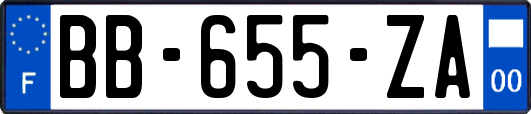 F
BB-655-ZA
00